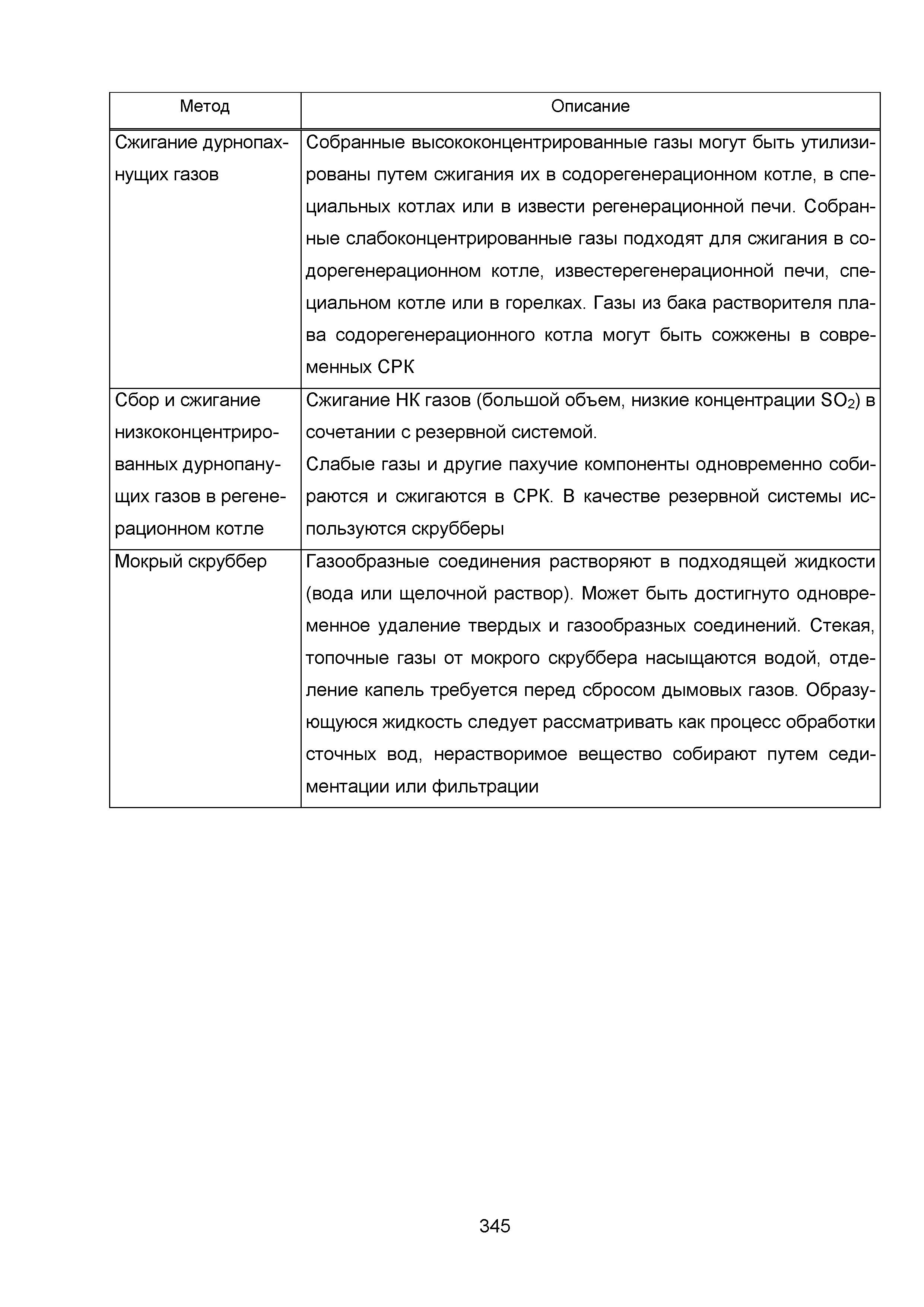 | Метод | Описание |
|---|---|
| Сжигание дурнопахнущих газов | Собранные высококонцентрированные газы могут быть утилизированы путем сжигания их в содорегенерационном котле, в специальных котлах или в извести регенерационной печи. Собранные слабоконцентрированные газы подходят для сжигания в содорегенерационном котле, известерегенерационной печи, специальном котле или в горелках. Газы из бака растворителя плава содорегенерационного котла могут быть сожжены в современных СРК |
| Сбор и сжигание низкоконцентрированных дурнопанущих газов в регенерационном котле | Сжигание НК газов (большой объем, низкие концентрации $SO_2$) в сочетании с резервной системой. Слабые газы и другие пахучие компоненты одновременно собираются и сжигаются в СРК. В качестве резервной системы используются скрубберы |
| Мокрый скруббер | Газообразные соединения растворяют в подходящей жидкости (вода или щелочной раствор). Может быть достигнуто одновременное удаление твердых и газообразных соединений. Стекая, топочные газы от мокрого скруббера насыщаются водой, отделение капель требуется перед сбросом дымовых газов. Образующуюся жидкость следует рассматривать как процесс обработки сточных вод, нерастворимое вещество собирают путем седиментации или фильтрации |

345